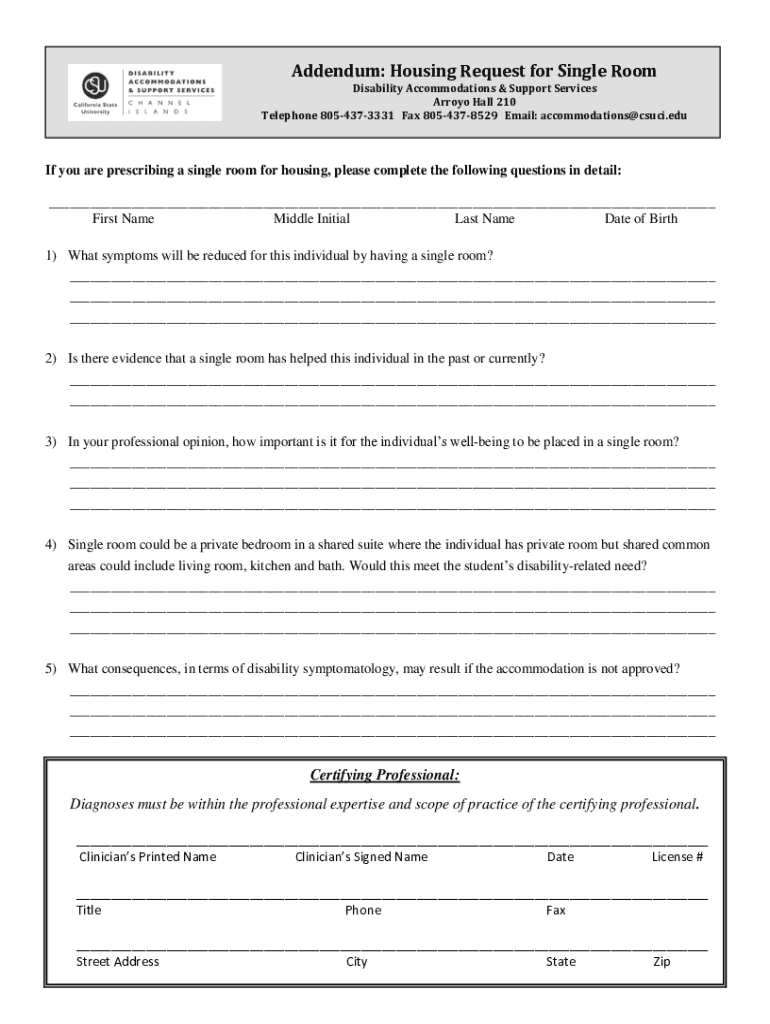 CSU California State University
DISABILITY ACCOMMODATIONS & SUPPORT SERVICES
CHANNEL ISLANDS

Addendum: Housing Request for Single Room
Disability Accommodations & Support Services
Arroyo Hall 210
Telephone 805-437-3331 Fax 805-437-8529 Email: accommodations@csuci.edu

If you are prescribing a single room for housing, please complete the following questions in detail:

First Name Middle Initial Last Name Date of Birth

1) What symptoms will be reduced for this individual by having a single room?

2) Is there evidence that a single room has helped this individual in the past or currently?

3) In your professional opinion, how important is it for the individual's well-being to be placed in a single room?

4) Single room could be a private bedroom in a shared suite where the individual has private room but shared common areas could include living room, kitchen and bath. Would this meet the student's disability-related need?

5) What consequences, in terms of disability symptomatology, may result if the accommodation is not approved?

Certifying Professional:

Diagnoses must be within the professional expertise and scope of practice of the certifying professional.

Clinician's Printed Name Clinician's Signed Name Date License #

Title Phone Fax

Street Address City State Zip